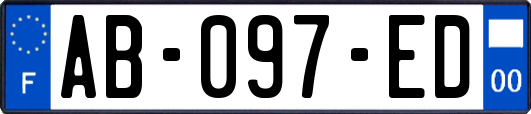 F

AB-097-ED

00